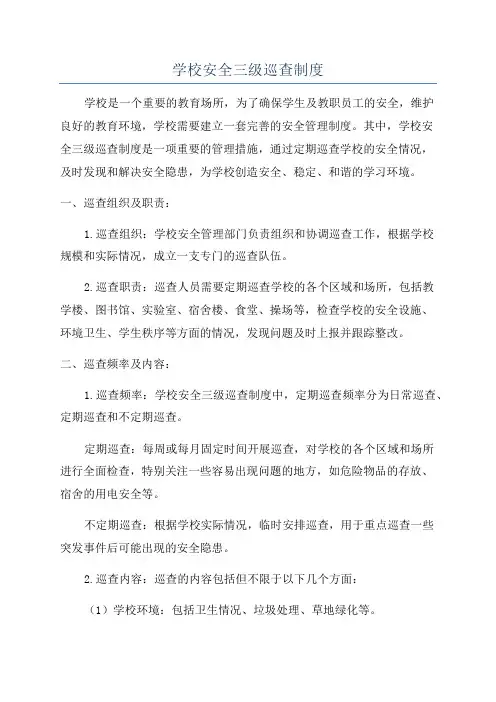 学校安全三级巡查制度

学校是一个重要的教育场所，为了确保学生及教职员工的安全，维护良好的教育环境，学校需要建立一套完善的安全管理制度。其中，学校安全三级巡查制度是一项重要的管理措施，通过定期巡查学校的安全情况，及时发现和解决安全隐患，为学校创造安全、稳定、和谐的学习环境。

一、巡查组织及职责：

1.巡查组织：学校安全管理部门负责组织和协调巡查工作，根据学校规模和实际情况，成立一支专门的巡查队伍。

2.巡查职责：巡查人员需要定期巡查学校的各个区域和场所，包括教学楼、图书馆、实验室、宿舍楼、食堂、操场等，检查学校的安全设施、环境卫生、学生秩序等方面的情况，发现问题及时上报并跟踪整改。

二、巡查频率及内容：

1.巡查频率：学校安全三级巡查制度中，定期巡查频率分为日常巡查、定期巡查和不定期巡查。

定期巡查：每周或每月固定时间开展巡查，对学校的各个区域和场所进行全面检查，特别关注一些容易出现问题的地方，如危险物品的存放、宿舍的用电安全等。

不定期巡查：根据学校实际情况，临时安排巡查，用于重点巡查一些突发事件后可能出现的安全隐患。

2.巡查内容：巡查的内容包括但不限于以下几个方面：

（1）学校环境：包括卫生情况、垃圾处理、草地绿化等。